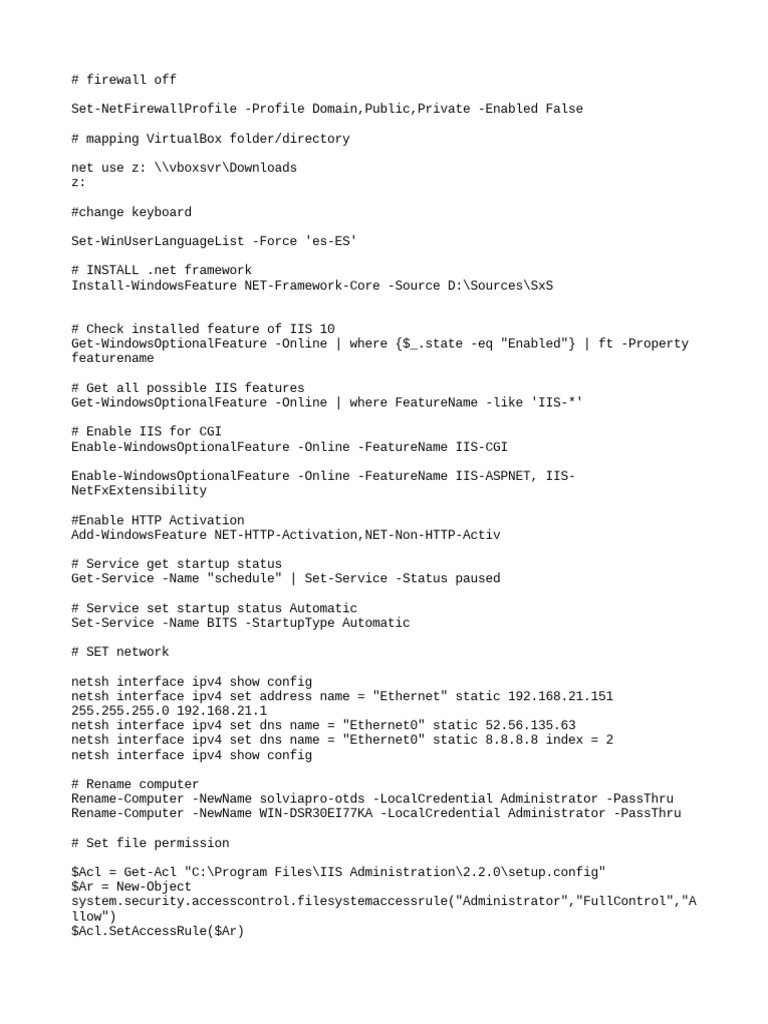 # firewall off

Set-NetFirewallProfile -Profile Domain,Public,Private -Enabled False

# mapping VirtualBox folder/directory

net use z: \\vboxsvr\Downloads
z:

#change keyboard

Set-WinUserLanguageList -Force 'es-ES'

# INSTALL .net framework
Install-WindowsFeature NET-Framework-Core -Source D:\Sources\SxS

# Check installed feature of IIS 10
Get-WindowsOptionalFeature -Online | where {$_.state -eq "Enabled"} | ft -Property featurename

# Get all possible IIS features
Get-WindowsOptionalFeature -Online | where FeatureName -like 'IIS-*'

# Enable IIS for CGI
Enable-WindowsOptionalFeature -Online -FeatureName IIS-CGI

Enable-WindowsOptionalFeature -Online -FeatureName IIS-ASPNET, IIS-NetFxExtensibility

#Enable HTTP Activation
Add-WindowsFeature NET-HTTP-Activation,NET-Non-HTTP-Activ

# Service get startup status
Get-Service -Name "schedule" | Set-Service -Status paused

# Service set startup status Automatic
Set-Service -Name BITS -StartupType Automatic

# SET network

netsh interface ipv4 show config
netsh interface ipv4 set address name = "Ethernet" static 192.168.21.151 255.255.255.0 192.168.21.1
netsh interface ipv4 set dns name = "Ethernet0" static 52.56.135.63
netsh interface ipv4 set dns name = "Ethernet0" static 8.8.8.8 index = 2
netsh interface ipv4 show config

# Rename computer
Rename-Computer -NewName solviapro-otds -LocalCredential Administrator -PassThru
Rename-Computer -NewName WIN-DSR30EI77KA -LocalCredential Administrator -PassThru

# Set file permission

$Acl = Get-Acl "C:\Program Files\IIS Administration\2.2.0\setup.config"
$Ar = New-Object system.security.accesscontrol.filesystemaccessrule("Administrator","FullControl","Allow")
$Acl.SetAccessRule($Ar)